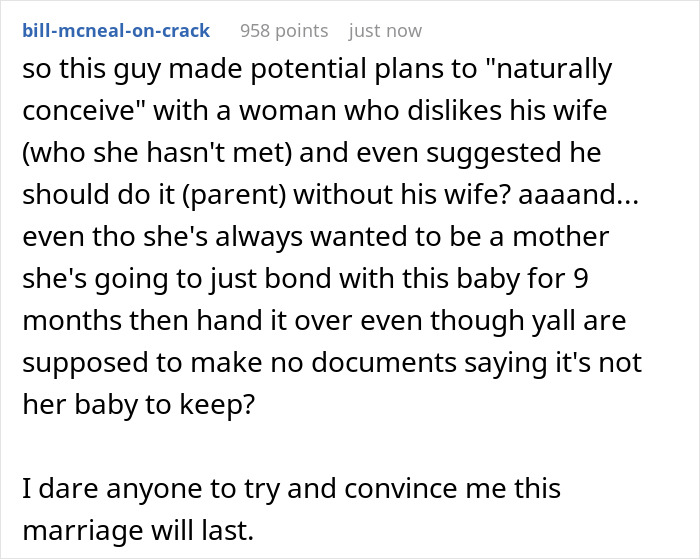 bill-mcneal-on-crack 958 points just now

so this guy made potential plans to "naturally conceive" with a woman who dislikes his wife (who she hasn't met) and even suggested he should do it (parent) without his wife? aaaand... even tho she's always wanted to be a mother she's going to just bond with this baby for 9 months then hand it over even though yall are supposed to make no documents saying it's not her baby to keep?

I dare anyone to try and convince me this marriage will last.